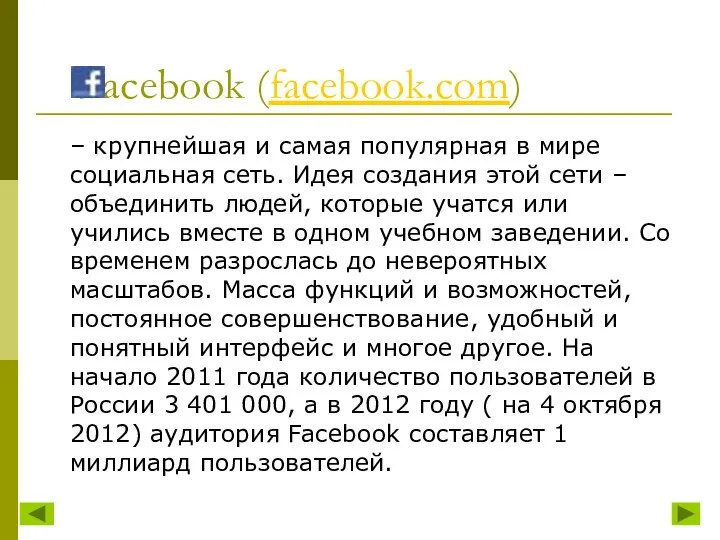 facebook (facebook.com)

– крупнейшая и самая популярная в мире социальная сеть. Идея создания этой сети – объединить людей, которые учатся или учились вместе в одном учебном заведении. Со временем разрослась до невероятных масштабов. Масса функций и возможностей, постоянное совершенствование, удобный и понятный интерфейс и многое другое. На начало 2011 года количество пользователей в России 3 401 000, а в 2012 году ( на 4 октября 2012) аудитория Facebook составляет 1 миллиард пользователей.